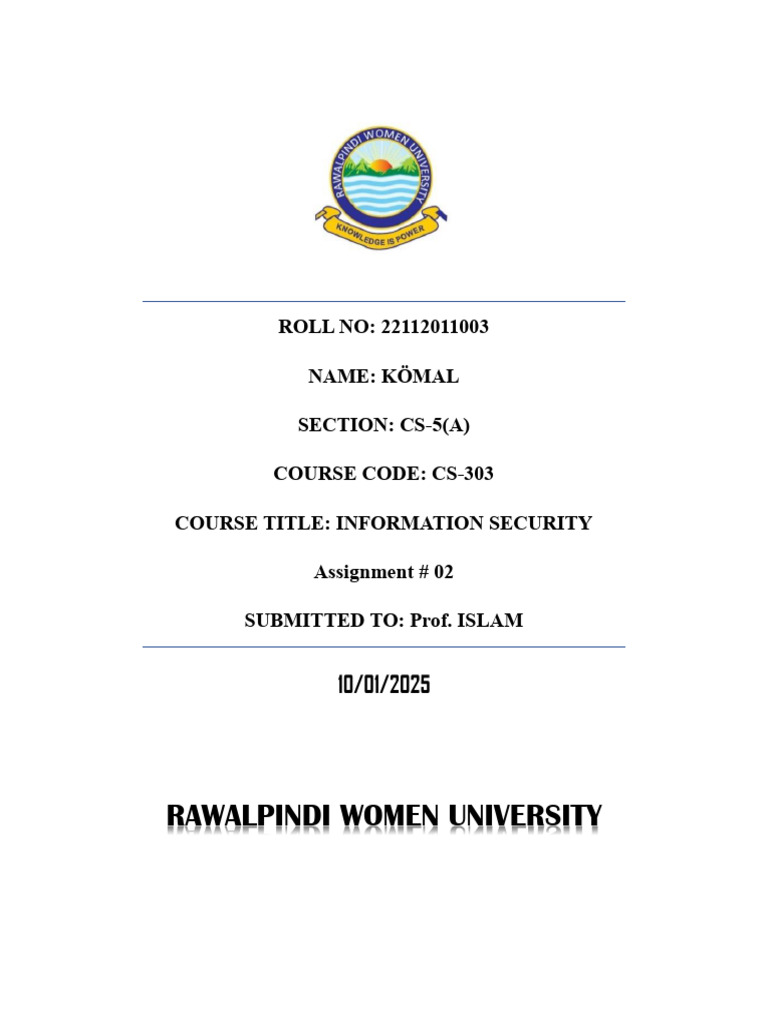 RAWALPINDI WOMEN UNIVERSITY
KNOWLEDGE IS POWER

ROLL NO: 22112011003

NAME: KÖMAL

SECTION: CS-5(A)

COURSE CODE: CS-303

COURSE TITLE: INFORMATION SECURITY

Assignment # 02

SUBMITTED TO: Prof. ISLAM

10/01/2025

RAWALPINDI WOMEN UNIVERSITY